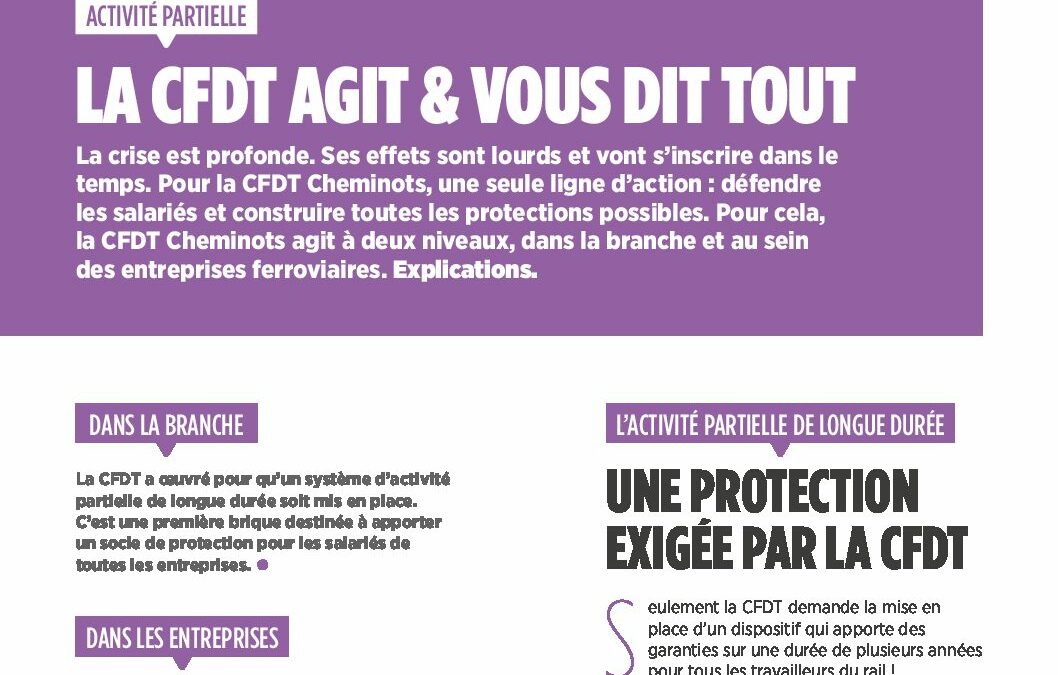 ACTIVITÉ PARTIELLE

LA CFDT AGIT & VOUS DIT TOUT

La crise est profonde. Ses effets sont lourds et vont s'inscrire dans le temps. Pour la CFDT Cheminots, une seule ligne d'action : défendre les salariés et construire toutes les protections possibles. Pour cela, la CFDT Cheminots agit à deux niveaux, dans la branche et au sein des entreprises ferroviaires. Explications.

DANS LA BRANCHE

La CFDT a œuvré pour qu'un système d'activité partielle de longue durée soit mis en place. C'est une première brique destinée à apporter un socle de protection pour les salariés de toutes les entreprises.

DANS LES ENTREPRISES

L'ACTIVITÉ PARTIELLE DE LONGUE DURÉE

UNE PROTECTION EXIGÉE PAR LA CFDT

Seulement la CFDT demande la mise en place d'un dispositif qui apporte des garanties sur une durée de plusieurs années pour tous les travailleurs du rail !